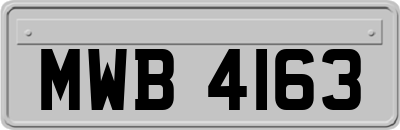 MWB 4163